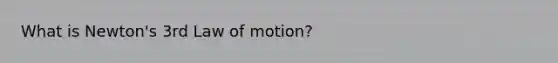 What is Newton's 3rd Law of motion?